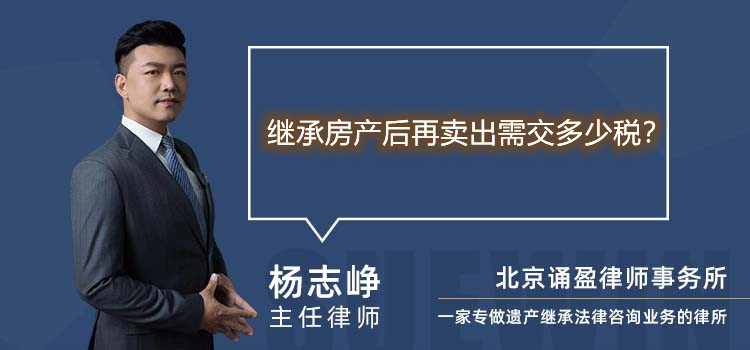 继承房产后再卖出需交多少税？

杨志峥
主任律师

北京诵盈律师事务所
一家专做遗产继承法律咨询业务的律所